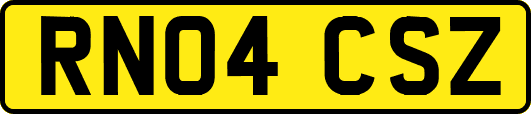 RN04 CSZ